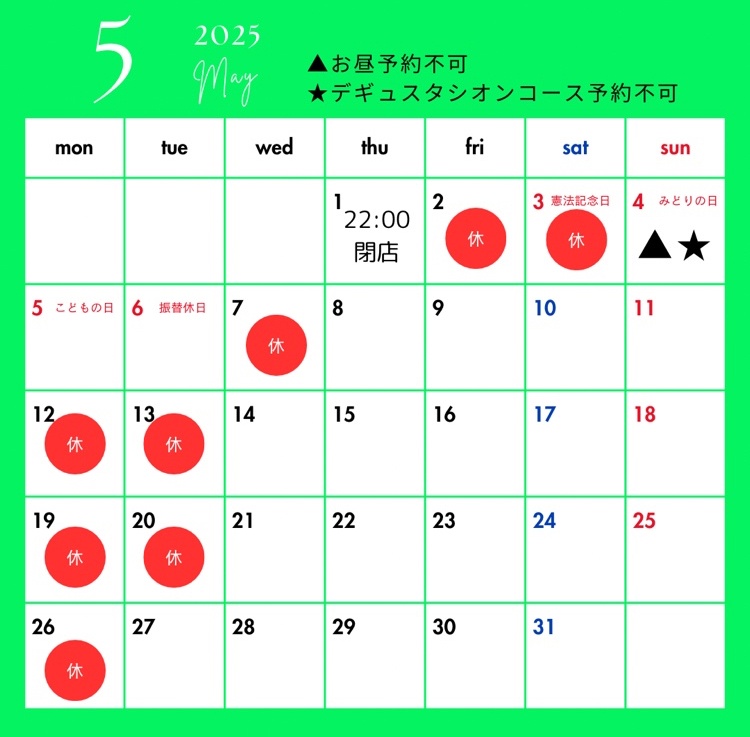 5 2025 May

▲お昼予約不可
★デギュスタシオンコース予約不可

| mon | tue | wed | thu | fri | sat | sun |
|---|---|---|---|---|---|---|
| | | | 1 22:00 閉店 | 2 休 | 3 憲法記念日 休 | 4 みどりの日 ▲★ |
| 5 こどもの日 | 6 振替休日 | 7 休 | 8 | 9 | 10 | 11 |
| 12 休 | 13 休 | 14 | 15 | 16 | 17 | 18 |
| 19 休 | 20 休 | 21 | 22 | 23 | 24 | 25 |
| 26 休 | 27 | 28 | 29 | 30 | 31 | |